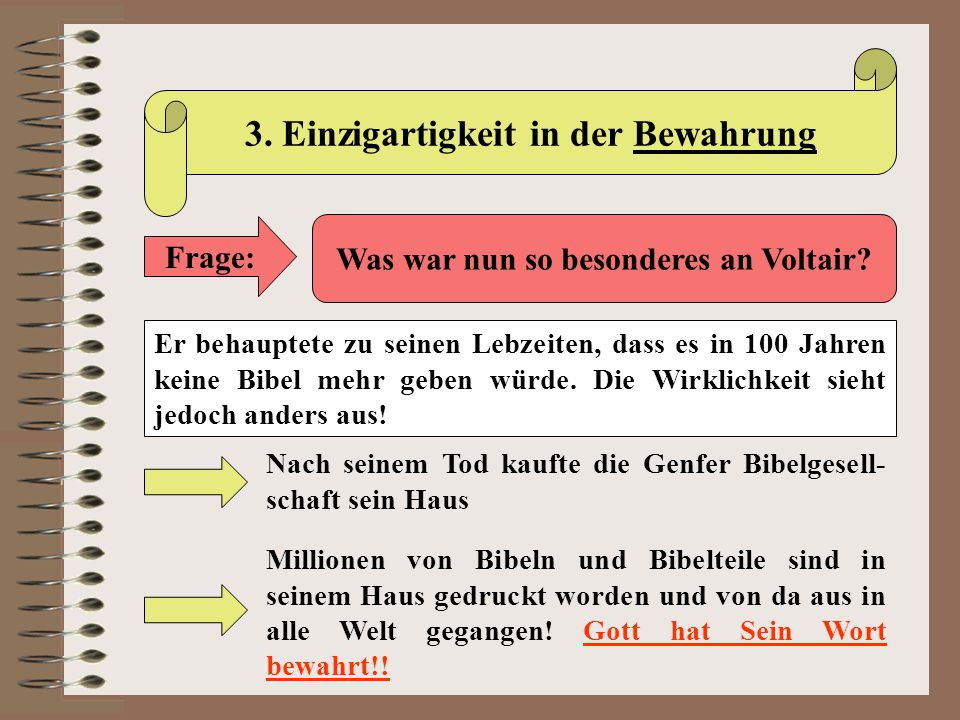 3. Einzigartigkeit in der Bewahrung

Frage:

Was war nun so besonderes an Voltair?

Er behauptete zu seinen Lebzeiten, dass es in 100 Jahren keine Bibel mehr geben würde. Die Wirklichkeit sieht jedoch anders aus!

Nach seinem Tod kaufte die Genfer Bibelgesellschaft sein Haus

Millionen von Bibeln und Bibelteile sind in seinem Haus gedruckt worden und von da aus in alle Welt gegangen! Gott hat Sein Wort bewahrt!!